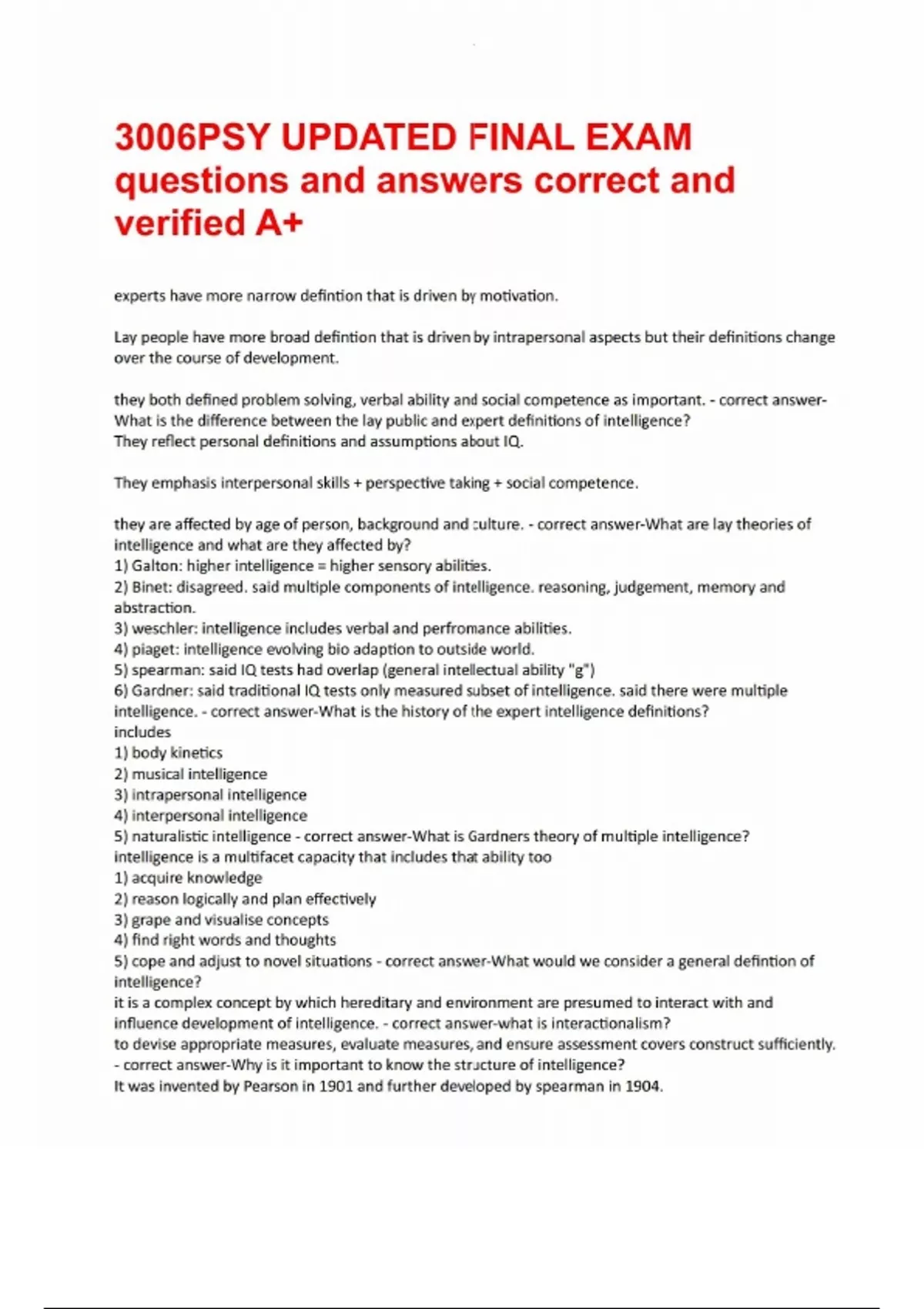 3006PSY UPDATED FINAL EXAM questions and answers correct and verified A+

experts have more narrow defintion that is driven by motivation.

Lay people have more broad defintion that is driven by intrapersonal aspects but their definitions change over the course of development.

they both defined problem solving, verbal ability and social competence as important. - correct answer-What is the difference between the lay public and expert definitions of intelligence?
They reflect personal definitions and assumptions about IQ.

They emphasis interpersonal skills + perspective taking + social competence.

they are affected by age of person, background and culture. - correct answer-What are lay theories of intelligence and what are they affected by?
1) Galton: higher intelligence = higher sensory abilities.
2) Binet: disagreed. said multiple components of intelligence. reasoning, judgement, memory and abstraction.
3) weschler: intelligence includes verbal and perfromance abilities.
4) piaget: intelligence evolving bio adaption to outside world.
5) spearman: said IQ tests had overlap (general intellectual ability "g")
6) Gardner: said traditional IQ tests only measured subset of intelligence. said there were multiple intelligence. - correct answer-What is the history of the expert intelligence definitions?
includes
1) body kinetics
2) musical intelligence
3) intrapersonal intelligence
4) interpersonal intelligence
5) naturalistic intelligence - correct answer-What is Gardners theory of multiple intelligence?
intelligence is a multifacet capacity that includes that ability too
1) acquire knowledge
2) reason logically and plan effectively
3) grape and visualise concepts
4) find right words and thoughts
5) cope and adjust to novel situations - correct answer-What would we consider a general defintion of intelligence?
it is a complex concept by which hereditary and environment are presumed to interact with and influence development of intelligence. - correct answer-what is interactionalism?
to devise appropriate measures, evaluate measures, and ensure assessment covers construct sufficiently. - correct answer-Why is it important to know the structure of intelligence?
It was invented by Pearson in 1901 and further developed by spearman in 1904.